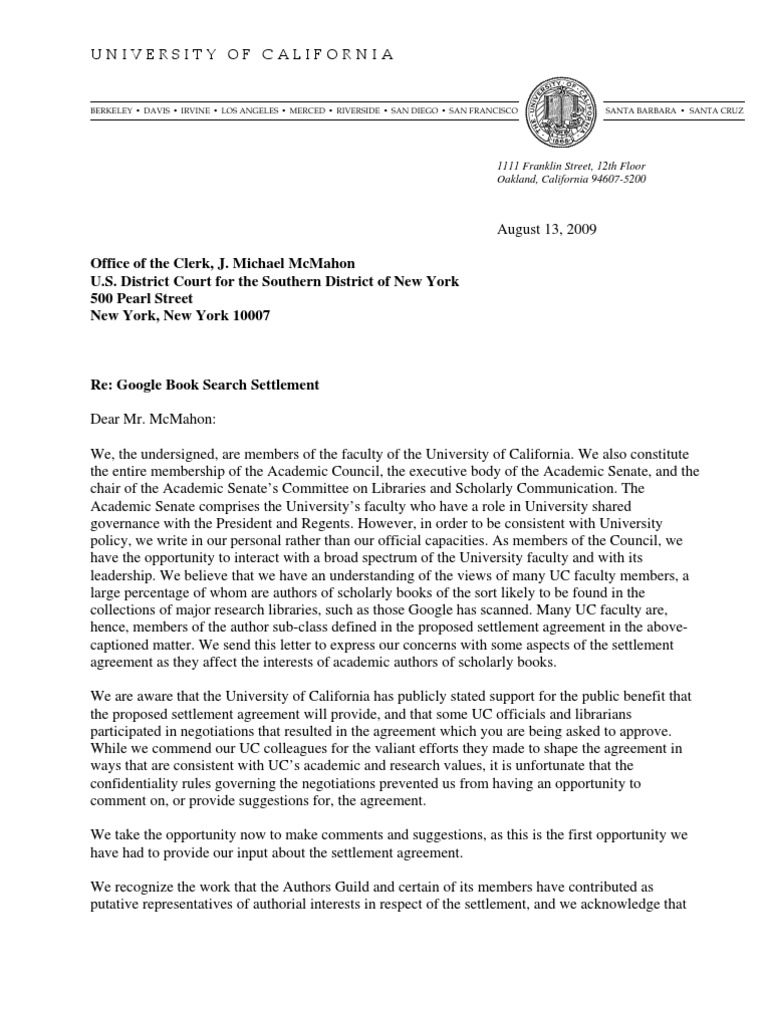 UNIVERSITY OF CALIFORNIA

BERKELEY • DAVIS • IRVINE • LOS ANGELES • MERCED • RIVERSIDE • SAN DIEGO • SAN FRANCISCO

SANTA BARBARA • SANTA CRUZ

1111 Franklin Street, 12th Floor
Oakland, California 94607-5200

August 13, 2009

Office of the Clerk, J. Michael McMahon
U.S. District Court for the Southern District of New York
500 Pearl Street
New York, New York 10007

Re: Google Book Search Settlement

Dear Mr. McMahon:

We, the undersigned, are members of the faculty of the University of California. We also constitute the entire membership of the Academic Council, the executive body of the Academic Senate, and the chair of the Academic Senate's Committee on Libraries and Scholarly Communication. The Academic Senate comprises the University's faculty who have a role in University shared governance with the President and Regents. However, in order to be consistent with University policy, we write in our personal rather than our official capacities. As members of the Council, we have the opportunity to interact with a broad spectrum of the University faculty and with its leadership. We believe that we have an understanding of the views of many UC faculty members, a large percentage of whom are authors of scholarly books of the sort likely to be found in the collections of major research libraries, such as those Google has scanned. Many UC faculty are, hence, members of the author sub-class defined in the proposed settlement agreement in the above-captioned matter. We send this letter to express our concerns with some aspects of the settlement agreement as they affect the interests of academic authors of scholarly books.

We are aware that the University of California has publicly stated support for the public benefit that the proposed settlement agreement will provide, and that some UC officials and librarians participated in negotiations that resulted in the agreement which you are being asked to approve. While we commend our UC colleagues for the valiant efforts they made to shape the agreement in ways that are consistent with UC's academic and research values, it is unfortunate that the confidentiality rules governing the negotiations prevented us from having an opportunity to comment on, or provide suggestions for, the agreement.

We take the opportunity now to make comments and suggestions, as this is the first opportunity we have had to provide our input about the settlement agreement.

We recognize the work that the Authors Guild and certain of its members have contributed as putative representatives of authorial interests in respect of the settlement, and we acknowledge that